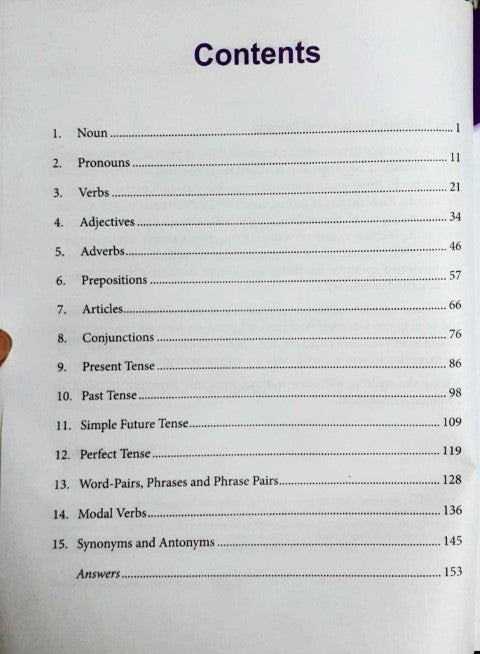 Contents

1. Noun 1

2. Pronouns 11

3. Verbs 21

4. Adjectives 34

5. Adverbs 46

6. Prepositions 57

7. Articles 66

8. Conjunctions 76

9. Present Tense 86

10. Past Tense 98

11. Simple Future Tense 109

12. Perfect Tense 119

13. Word-Pairs, Phrases and Phrase Pairs 128

14. Modal Verbs 136

15. Synonyms and Antonyms 145

Answers 153